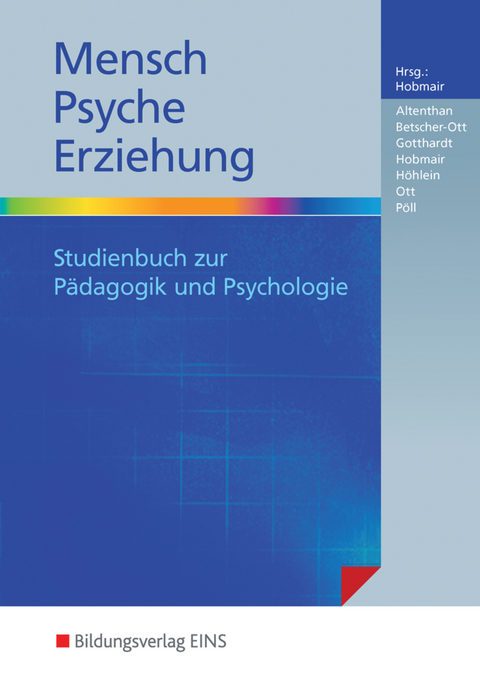 Mensch
Psyche
Erziehung

Hrsg.:
Hobmair

Altenthan
Betscher-Ott
Gotthardt
Hobmair
Höhlein
Ott
Pöll

Studienbuch zur
Pädagogik und Psychologie

Bildungsverlag EINS